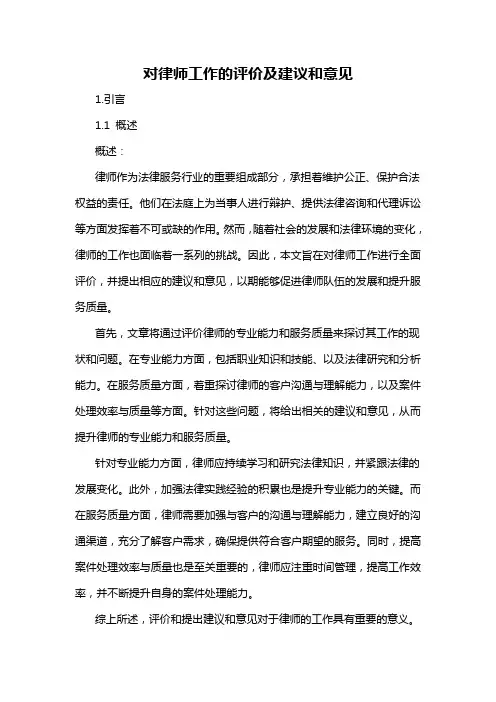 对律师工作的评价及建议和意见

1.引言

1.1 概述

概述：

律师作为法律服务行业的重要组成部分，承担着维护公正、保护合法权益的责任。他们在法庭上为当事人进行辩护、提供法律咨询和代理诉讼等方面发挥着不可或缺的作用。然而，随着社会的发展和法律环境的变化，律师的工作也面临着一系列的挑战。因此，本文旨在对律师工作进行全面评价，并提出相应的建议和意见，以期能够促进律师队伍的发展和提升服务质量。

首先，文章将通过评价律师的专业能力和服务质量来探讨其工作的现状和问题。在专业能力方面，包括职业知识和技能、以及法律研究和分析能力。在服务质量方面，着重探讨律师的客户沟通与理解能力，以及案件处理效率与质量等方面。针对这些问题，将给出相关的建议和意见，从而提升律师的专业能力和服务质量。

针对专业能力方面，律师应持续学习和研究法律知识，并紧跟法律的发展变化。此外，加强法律实践经验的积累也是提升专业能力的关键。而在服务质量方面，律师需要加强与客户的沟通与理解能力，建立良好的沟通渠道，充分了解客户需求，确保提供符合客户期望的服务。同时，提高案件处理效率与质量也是至关重要的，律师应注重时间管理，提高工作效率，并不断提升自身的案件处理能力。

综上所述，评价和提出建议和意见对于律师的工作具有重要的意义。